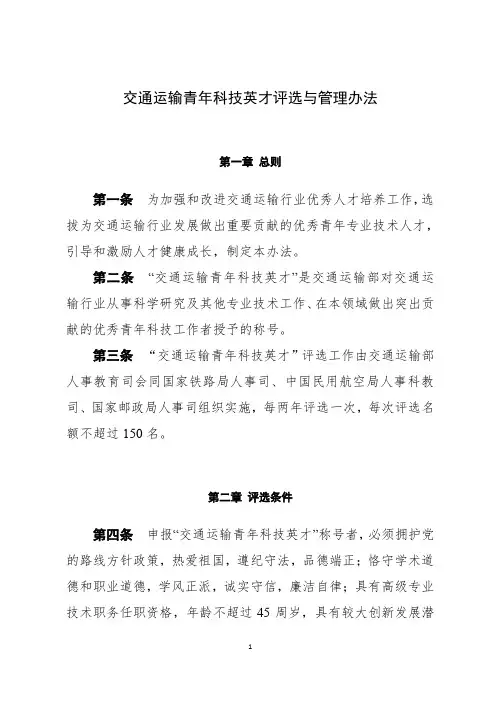 交通运输青年科技英才评选与管理办法

第一章 总则

第一条 为加强和改进交通运输行业优秀人才培养工作，选拔为交通运输行业发展做出重要贡献的优秀青年专业技术人才，引导和激励人才健康成长，制定本办法。

第二条 “交通运输青年科技英才”是交通运输部对交通运输行业从事科学研究及其他专业技术工作、在本领域做出突出贡献的优秀青年科技工作者授予的称号。

第三条 “交通运输青年科技英才”评选工作由交通运输部人事教育司会同国家铁路局人事司、中国民用航空局人事科教司、国家邮政局人事司组织实施，每两年评选一次，每次评选名额不超过150名。

第二章 评选条件

第四条 申报“交通运输青年科技英才”称号者，必须拥护党的路线方针政策，热爱祖国，遵纪守法，品德端正；恪守学术道德和职业道德，学风正派，诚实守信，廉洁自律；具有高级专业技术职务任职资格，年龄不超过45周岁，具有较大创新发展潜

1